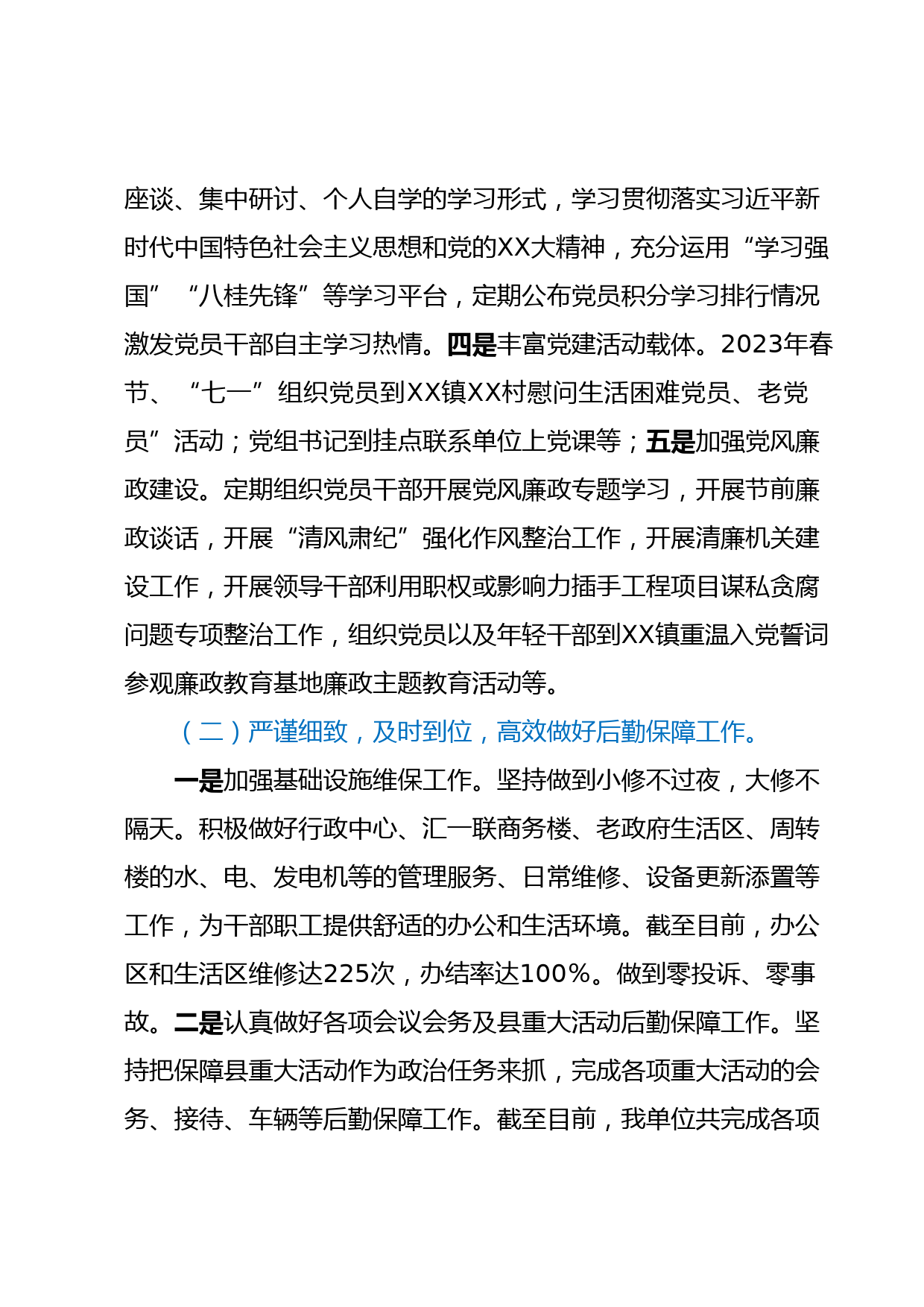 座谈、集中研讨、个人自学的学习形式，学习贯彻落实习近平新时代中国特色社会主义思想和党的XX大精神，充分运用“学习强国”“八桂先锋”等学习平台，定期公布党员积分学习排行情况激发党员干部自主学习热情。四是丰富党建活动载体。2023年春节、“七一”组织党员到XX镇XX村慰问生活困难党员、老党员”活动；党组书记到挂点联系单位上党课等；五是加强党风廉政建设。定期组织党员干部开展党风廉政专题学习，开展节前廉政谈话，开展“清风肃纪”强化作风整治工作，开展清廉机关建设工作，开展领导干部利用职权或影响力插手工程项目谋私贪腐问题专项整治工作，组织党员以及年轻干部到XX镇重温入党誓词参观廉政教育基地廉政主题教育活动等。

（二）严谨细致，及时到位，高效做好后勤保障工作。

一是加强基础设施维保工作。坚持做到小修不过夜，大修不隔天。积极做好行政中心、汇一联商务楼、老政府生活区、周转楼的水、电、发电机等的管理服务、日常维修、设备更新添置等工作，为干部职工提供舒适的办公和生活环境。截至目前，办公区和生活区维修达225次，办结率达100%。做到零投诉、零事故。二是认真做好各项会议会务及县重大活动后勤保障工作。坚持把保障县重大活动作为政治任务来抓，完成各项重大活动的会务、接待、车辆等后勤保障工作。截至目前，我单位共完成各项